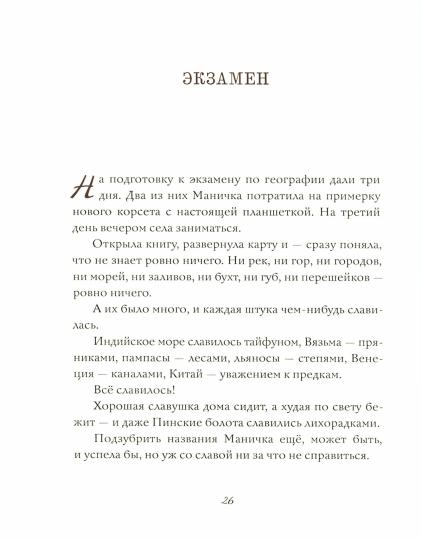 ЭКЗАМЕН

На подготовку к экзамену по географии дали три дня. Два из них Маничка потратила на примерку нового корсета с настоящей планшеткой. На третий день вечером села заниматься.

Открыла книгу, развернула карту и — сразу поняла, что не знает ровно ничего. Ни рек, ни гор, ни городов, ни морей, ни заливов, ни бухт, ни губ, ни перешейков — ровно ничего.

А их было много, и каждая штука чем-нибудь славилась.

Индийское море славилось тайфуном, Вязьма — пряниками, пампасы — лесами, льяносы — степями, Венеция — каналами, Китай — уважением к предкам.

Всё славилось!

Хорошая славушка дома сидит, а худая по свету бежит — и даже Пинские болота славились лихорадками.

Подзубрить названия Маничка ещё, может быть, и успела бы, но уж со славой ни за что не справиться.

26